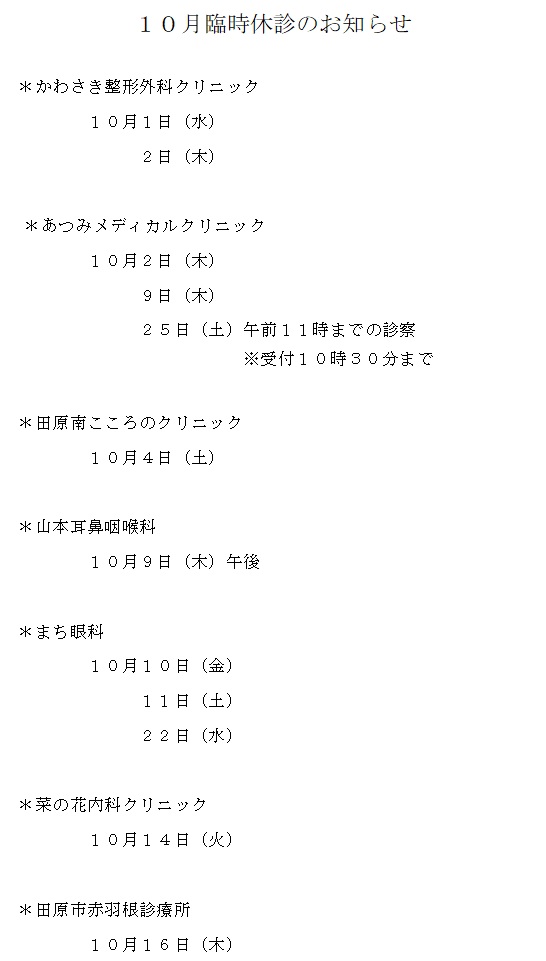 １０月臨時休診のお知らせ

＊かわさき整形外科クリニック

１０月１日（水）

２日（木）

＊あつみメディカルクリニック

１０月２日（木）

９日（木）

２５日（土）午前１１時までの診察

※受付１０時３０分まで

＊田原南こころのクリニック

１０月４日（土）

＊山本耳鼻咽喉科

１０月９日（木）午後

＊まち眼科

１０月１０日（金）

１１日（土）

２２日（水）

＊菜の花内科クリニック

１０月１４日（火）

＊田原市赤羽根診療所

１０月１６日（木）